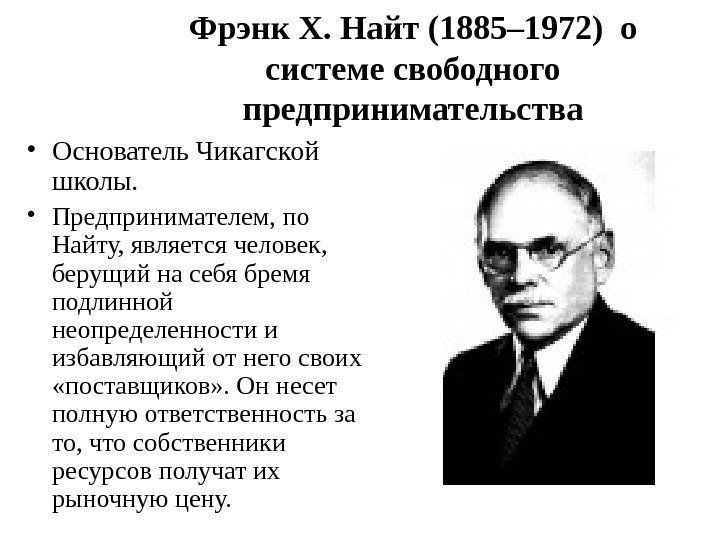 Фрэнк Х. Найт (1885–1972) о системе свободного предпринимательства

• Основатель Чикагской школы.

• Предпринимателем, по Найту, является человек, берущий на себя бремя подлинной неопределенности и избавляющий от него своих «поставщиков». Он несет полную ответственность за то, что собственники ресурсов получат их рыночную цену.